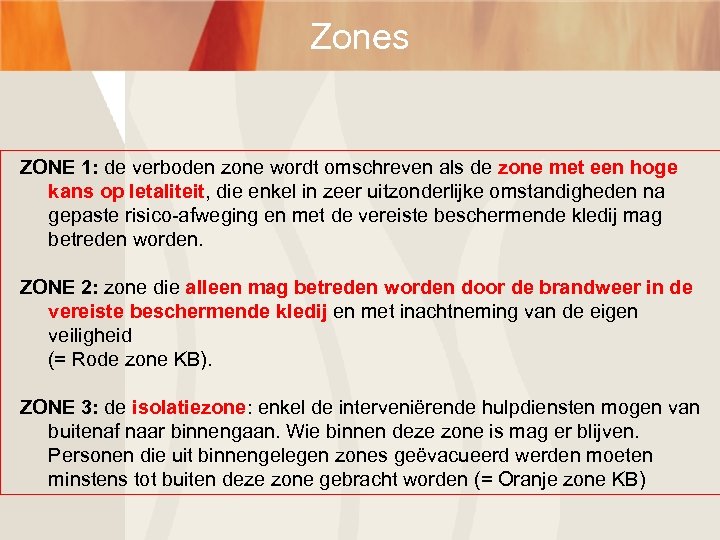 Zones

ZONE 1: de verboden zone wordt omschreven als de zone met een hoge kans op letaliteit, die enkel in zeer uitzonderlijke omstandigheden na gepaste risico-afweging en met de vereiste beschermende kledij mag betreden worden.

ZONE 2: zone die alleen mag betreden worden door de brandweer in de vereiste beschermende kledij en met inachtneming van de eigen veiligheid
(= Rode zone KB).

ZONE 3: de isolatiezone: enkel de interveniërende hulpdiensten mogen van buitenaf naar binnengaan. Wie binnen deze zone is mag er blijven. Personen die uit binnengelegen zones geëvacueerd werden moeten minstens tot buiten deze zone gebracht worden (= Oranje zone KB)